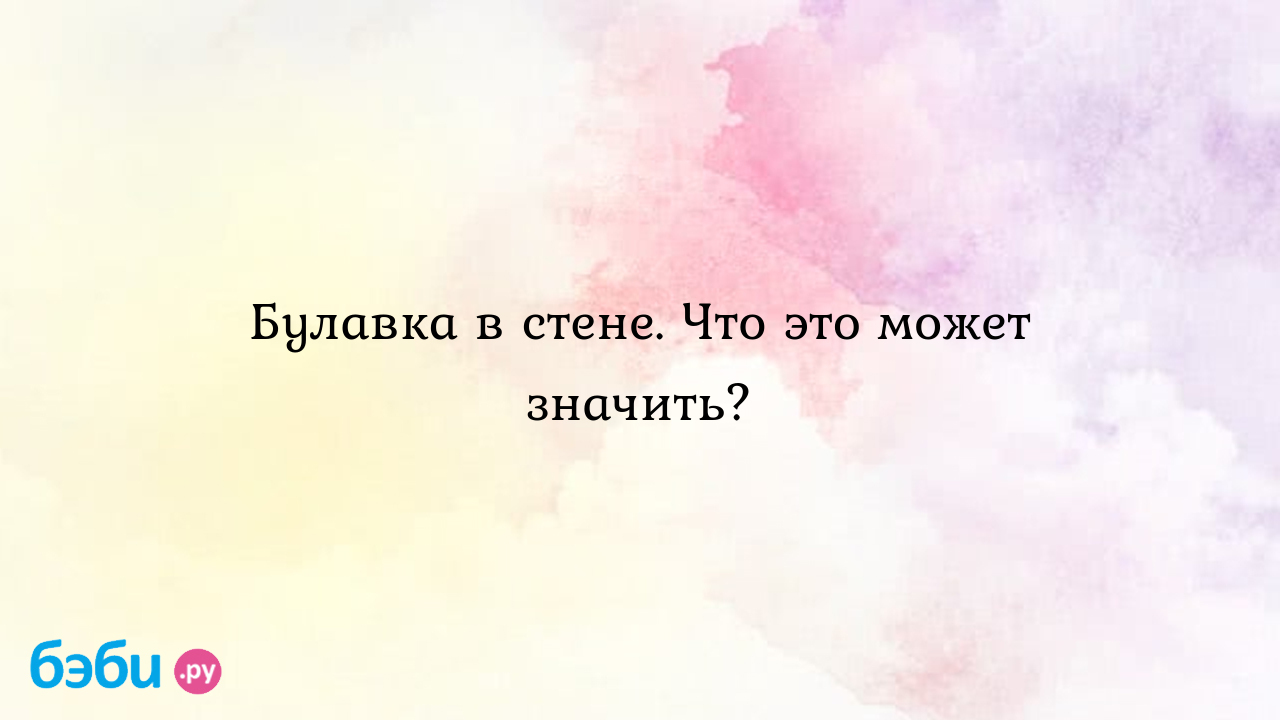 Булавка в стене. Что это может значить?

бэби.ру